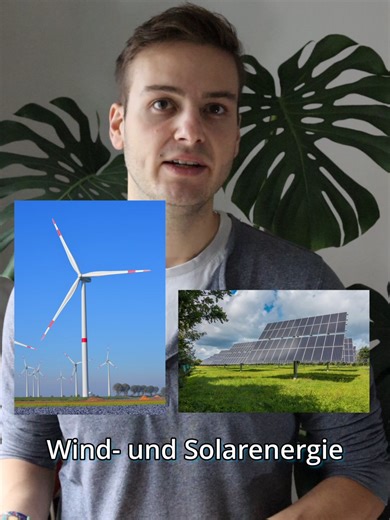 Wind- und Solarenergie